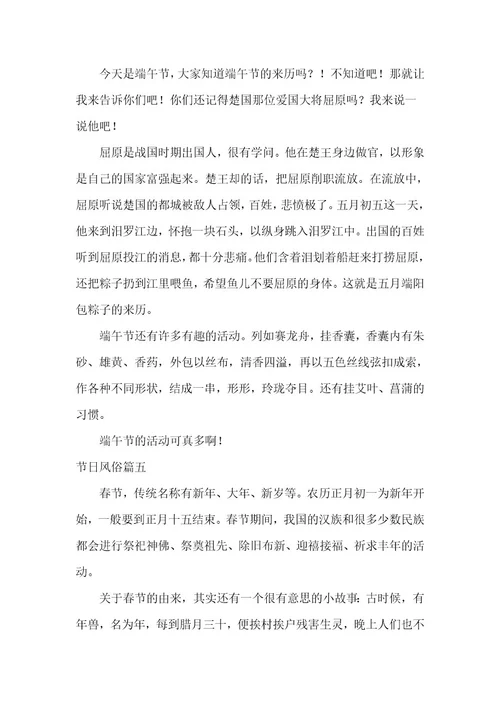 今天是端午节，大家知道端午节的来历吗？！不知道吧！那就让我来告诉你们吧！你们还记得楚国那位爱国大将屈原吗？我来说一说他吧！

屈原是战国时期出国人，很有学问。他在楚王身边做官，以形象是自己的国家富强起来。楚王却的话，把屈原削职流放。在流放中，屈原听说楚国的都城被敌人占领，百姓，悲愤极了。五月初五这一天，他来到汨罗江边，怀抱一块石头，以纵身跳入汨罗江中。出国的百姓听到屈原投江的消息，都十分悲痛。他们含着泪划着船赶来打捞屈原，还把粽子扔到江里喂鱼，希望鱼儿不要屈原的身体。这就是五月端阳包粽子的来历。

端午节还有许多有趣的活动。列如赛龙舟，挂香囊，香囊内有朱砂、雄黄、香药，外包以丝布，清香四溢，再以五色丝线弦扣成索，作各种不同形状，结成一串，形形，玲珑夺目。还有挂艾叶、菖蒲的习惯。

端午节的活动可真多啊！

节日风俗篇五

春节，传统名称有新年、大年、新岁等。农历正月初一为新年开始，一般要到正月十五结束。春节期间，我国的汉族和很多少数民族都会进行祭祀神佛、祭奠祖先、除旧布新、迎禧接福、祈求丰年的活动。

关于春节的由来，其实还有一个很有意思的小故事：古时候，有年兽，名为年，每到腊月三十，便挨村挨户残害生灵，晚上人们也不